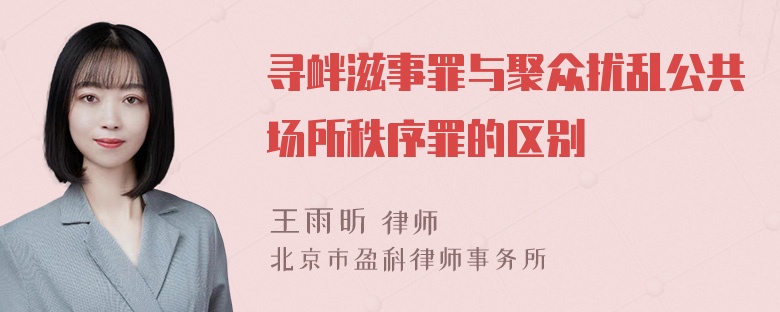 寻衅滋事罪与聚众扰乱公共场所秩序罪的区别

王雨昕 律师
北京市盈科律师事务所